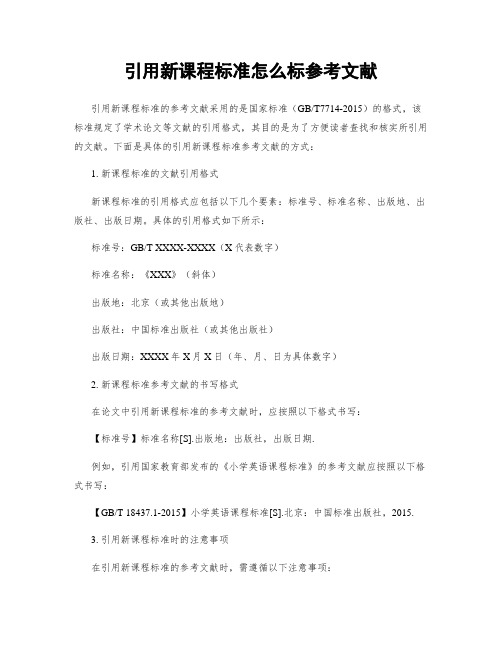 引用新课程标准怎么标参考文献

引用新课程标准的参考文献采用的是国家标准（GB/T7714-2015）的格式，该标准规定了学术论文等文献的引用格式，其目的是为了方便读者查找和核实所引用的文献。下面是具体的引用新课程标准参考文献的方式：

1. 新课程标准的文献引用格式

新课程标准的引用格式应包括以下几个要素：标准号、标准名称、出版地、出版社、出版日期。具体的引用格式如下所示：

标准号：GB/T XXXX-XXXX（X 代表数字）

标准名称：《XXX》（斜体）

出版地：北京（或其他出版地）

出版社：中国标准出版社（或其他出版社）

出版日期：XXXX 年 X 月 X 日（年、月、日为具体数字）

2. 新课程标准参考文献的书写格式

在论文中引用新课程标准的参考文献时，应按照以下格式书写：

【标准号】标准名称[S].出版地：出版社，出版日期.

例如，引用国家教育部发布的《小学英语课程标准》的参考文献应按照以下格式书写：

【GB/T 18437.1-2015】小学英语课程标准[S].北京：中国标准出版社，2015.

3. 引用新课程标准时的注意事项

在引用新课程标准的参考文献时，需遵循以下注意事项：